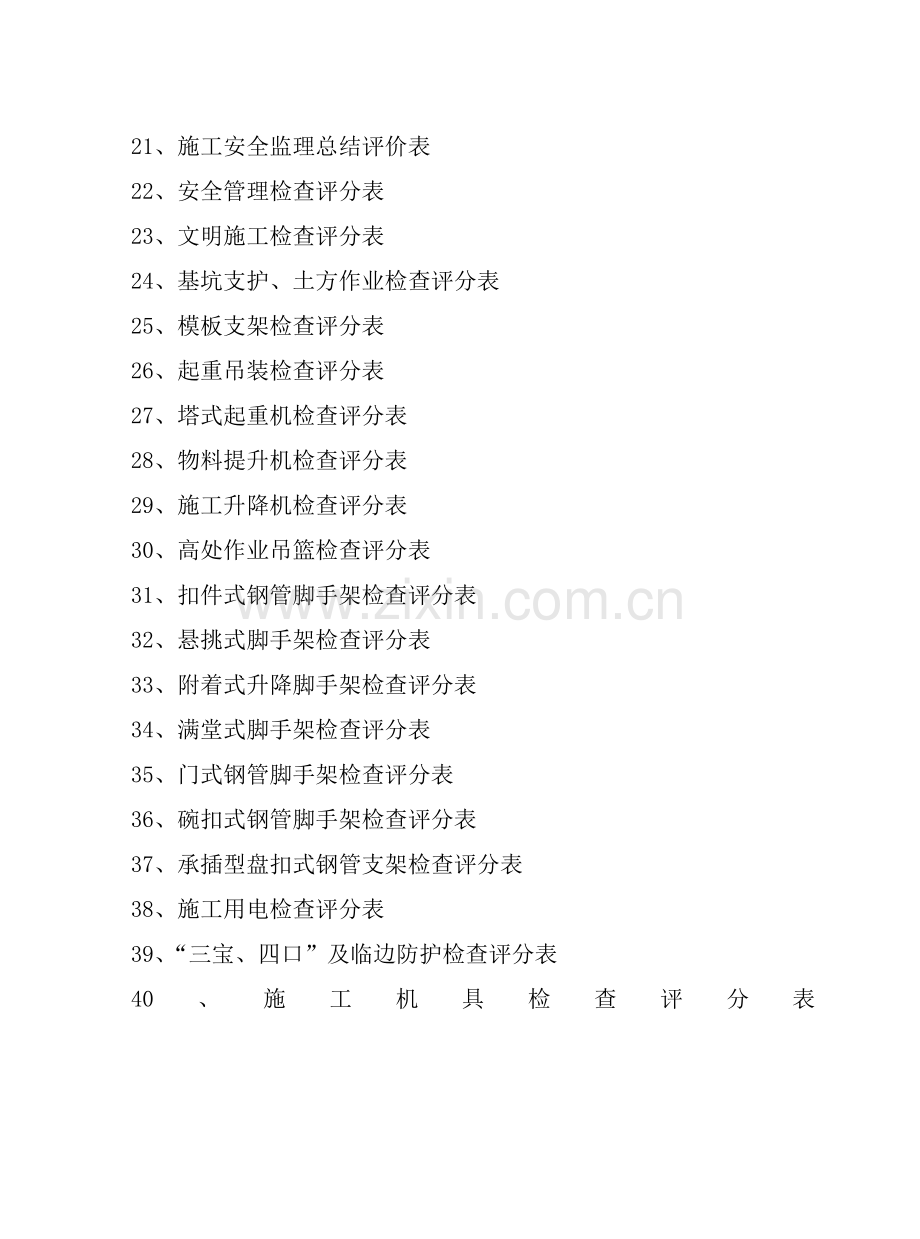 21、施工安全监理总结评价表

22、安全管理检查评分表

23、文明施工检查评分表

24、基坑支护、土方作业检查评分表

25、模板支架检查评分表

26、起重吊装检查评分表

27、塔式起重机检查评分表

28、物料提升机检查评分表

29、施工升降机检查评分表

30、高处作业吊篮检查评分表

31、扣件式钢管脚手架检查评分表

32、悬挑式脚手架检查评分表

33、附着式升降脚手架检查评分表

34、满堂式脚手架检查评分表

35、门式钢管脚手架检查评分表

36、碗扣式钢管脚手架检查评分表

37、承插型盘扣式钢管支架检查评分表

38、施工用电检查评分表

39、“三宝、四口”及临边防护检查评分表

40、施工机具检查评分表

www.zixin.com.cn